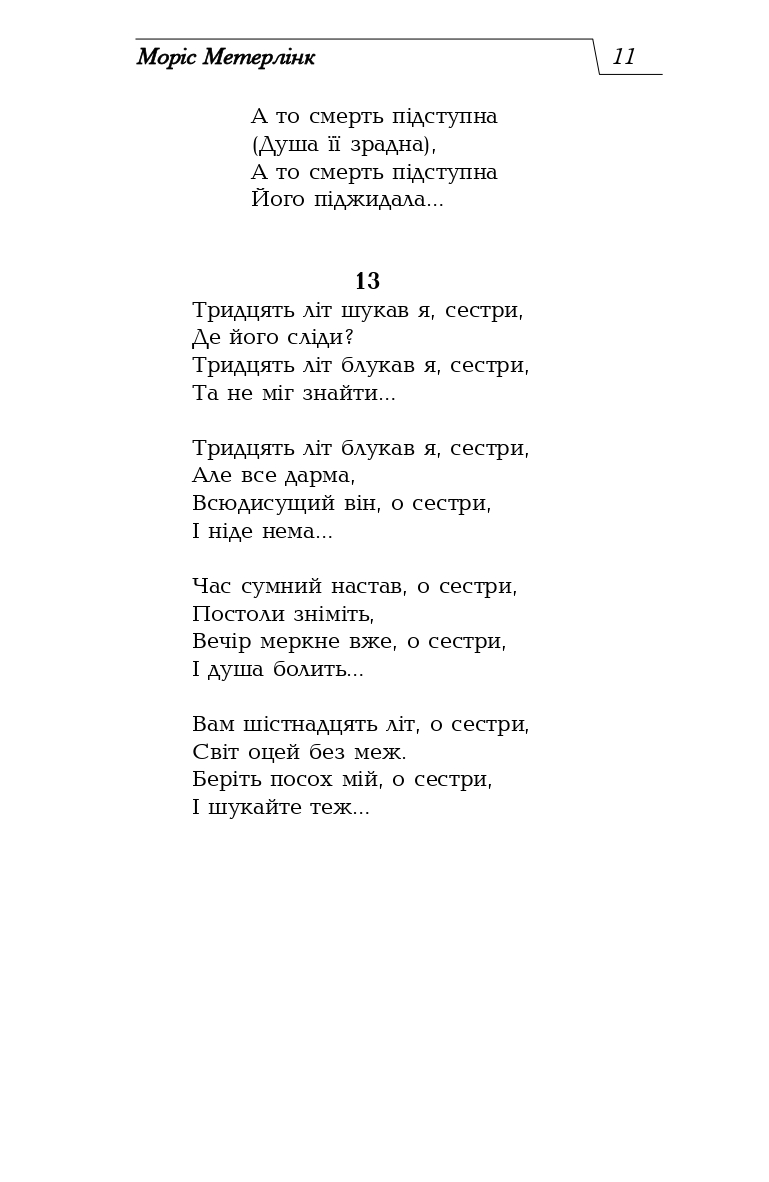 Моріс Метерлінк 11

А то смерть підступна
(Душа її зрадна),
А то смерть підступна
Його піджидала...

13
Тридцять літ шукав я, сестри,
Де його сліди?
Тридцять літ блукав я, сестри,
Та не міг знайти...

Тридцять літ блукав я, сестри,
Але все дарма,
Всюдисущий він, о сестри,
І ніде нема...

Час сумний настав, о сестри,
Постоли зніміть,
Вечір меркне вже, о сестри,
І душа болить...

Вам шістнадцять літ, о сестри,
Світ оцей без меж.
Беріть посох мій, о сестри,
І шукайте теж...